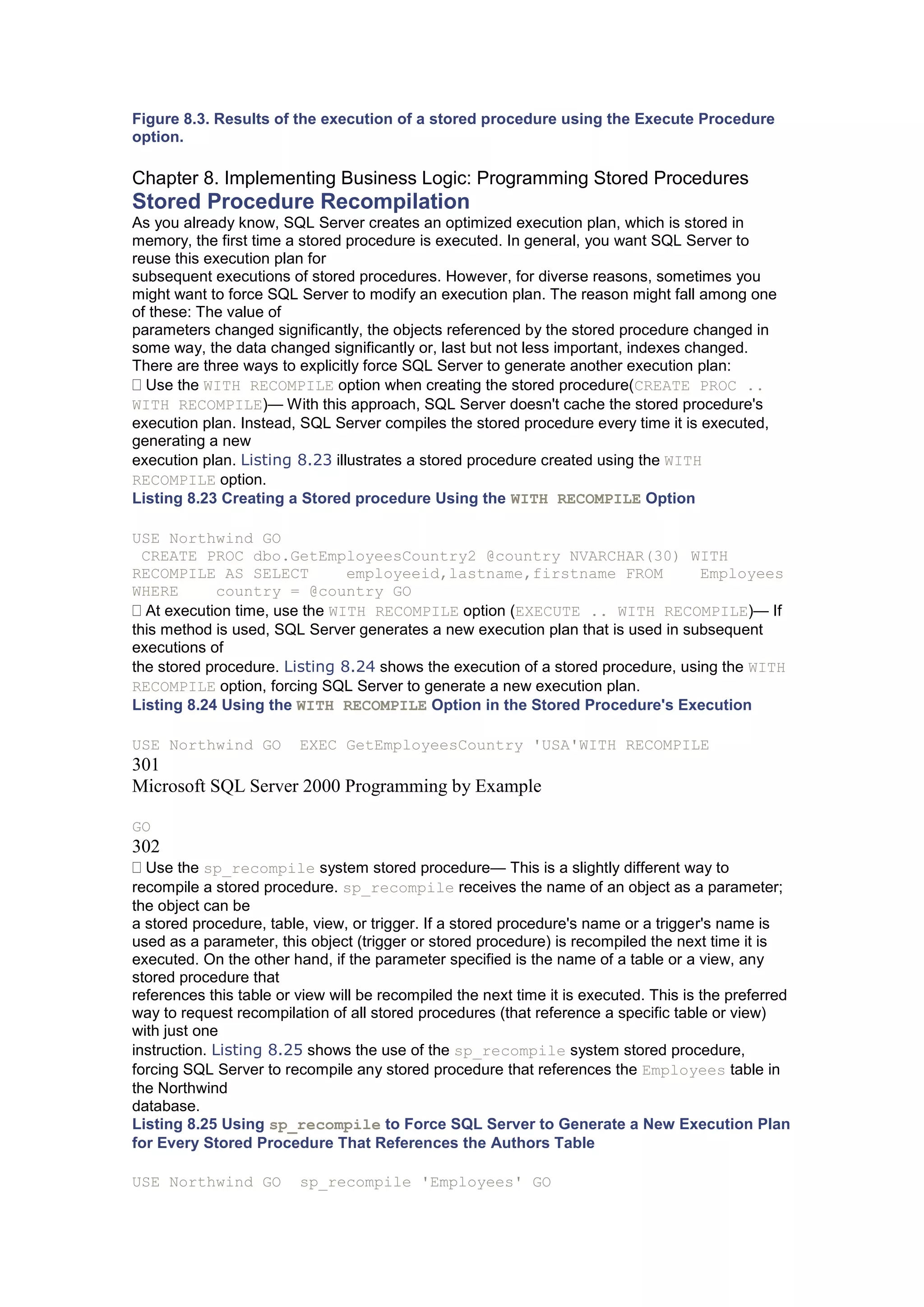 Figure 8.3. Results of the execution of a stored procedure using the Execute Procedure option.

Chapter 8. Implementing Business Logic: Programming Stored Procedures
Stored Procedure Recompilation
As you already know, SQL Server creates an optimized execution plan, which is stored in memory, the first time a stored procedure is executed. In general, you want SQL Server to reuse this execution plan for subsequent executions of stored procedures. However, for diverse reasons, sometimes you might want to force SQL Server to modify an execution plan. The reason might fall among one of these: The value of parameters changed significantly, the objects referenced by the stored procedure changed in some way, the data changed significantly or, last but not less important, indexes changed.
There are three ways to explicitly force SQL Server to generate another execution plan:
 Use the WITH RECOMPILE option when creating the stored procedure(CREATE PROC .. WITH RECOMPILE)— With this approach, SQL Server doesn't cache the stored procedure's execution plan. Instead, SQL Server compiles the stored procedure every time it is executed, generating a new execution plan. Listing 8.23 illustrates a stored procedure created using the WITH RECOMPILE option.
Listing 8.23 Creating a Stored procedure Using the WITH RECOMPILE Option

USE Northwind GO
CREATE PROC dbo.GetEmployeesCountry2 @country NVARCHAR(30) WITH RECOMPILE AS SELECT employeeid,lastname,firstname FROM Employees WHERE country = @country GO
 At execution time, use the WITH RECOMPILE option (EXECUTE .. WITH RECOMPILE)— If this method is used, SQL Server generates a new execution plan that is used in subsequent executions of the stored procedure. Listing 8.24 shows the execution of a stored procedure, using the WITH RECOMPILE option, forcing SQL Server to generate a new execution plan.
Listing 8.24 Using the WITH RECOMPILE Option in the Stored Procedure's Execution

USE Northwind GO EXEC GetEmployeesCountry 'USA'WITH RECOMPILE
301
Microsoft SQL Server 2000 Programming by Example

GO
302
 Use the sp_recompile system stored procedure— This is a slightly different way to recompile a stored procedure. sp_recompile receives the name of an object as a parameter; the object can be a stored procedure, table, view, or trigger. If a stored procedure's name or a trigger's name is used as a parameter, this object (trigger or stored procedure) is recompiled the next time it is executed. On the other hand, if the parameter specified is the name of a table or a view, any stored procedure that references this table or view will be recompiled the next time it is executed. This is the preferred way to request recompilation of all stored procedures (that reference a specific table or view) with just one instruction. Listing 8.25 shows the use of the sp_recompile system stored procedure, forcing SQL Server to recompile any stored procedure that references the Employees table in the Northwind database.
Listing 8.25 Using sp_recompile to Force SQL Server to Generate a New Execution Plan for Every Stored Procedure That References the Authors Table

USE Northwind GO sp_recompile 'Employees' GO